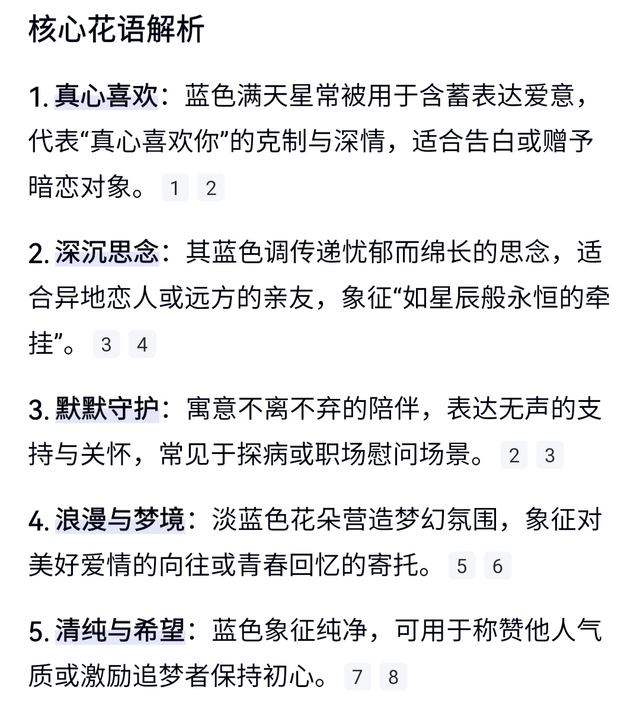 核心花语解析

1. 真心喜欢：蓝色满天星常被用于含蓄表达爱意，代表“真心喜欢你”的克制与深情，适合告白或赠予暗恋对象。 1 2

2. 深沉思念：其蓝色调传递忧郁而绵长的思念，适合异地恋人或远方的亲友，象征“如星辰般永恒的牵挂”。 3 4

3. 默默守护：寓意不离不弃的陪伴，表达无声的支持与关怀，常见于探病或职场慰问场景。 2 3

4. 浪漫与梦境：淡蓝色花朵营造梦幻氛围，象征对美好爱情的向往或青春回忆的寄托。 5 6

5. 清纯与希望：蓝色象征纯净，可用于称赞他人气质或激励追梦者保持初心。 7 8